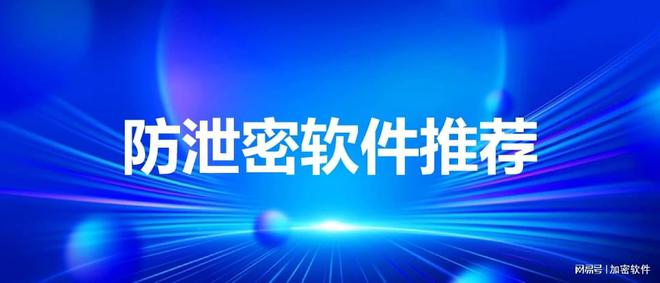 防泄密软件推荐

网易号 | 加密软件